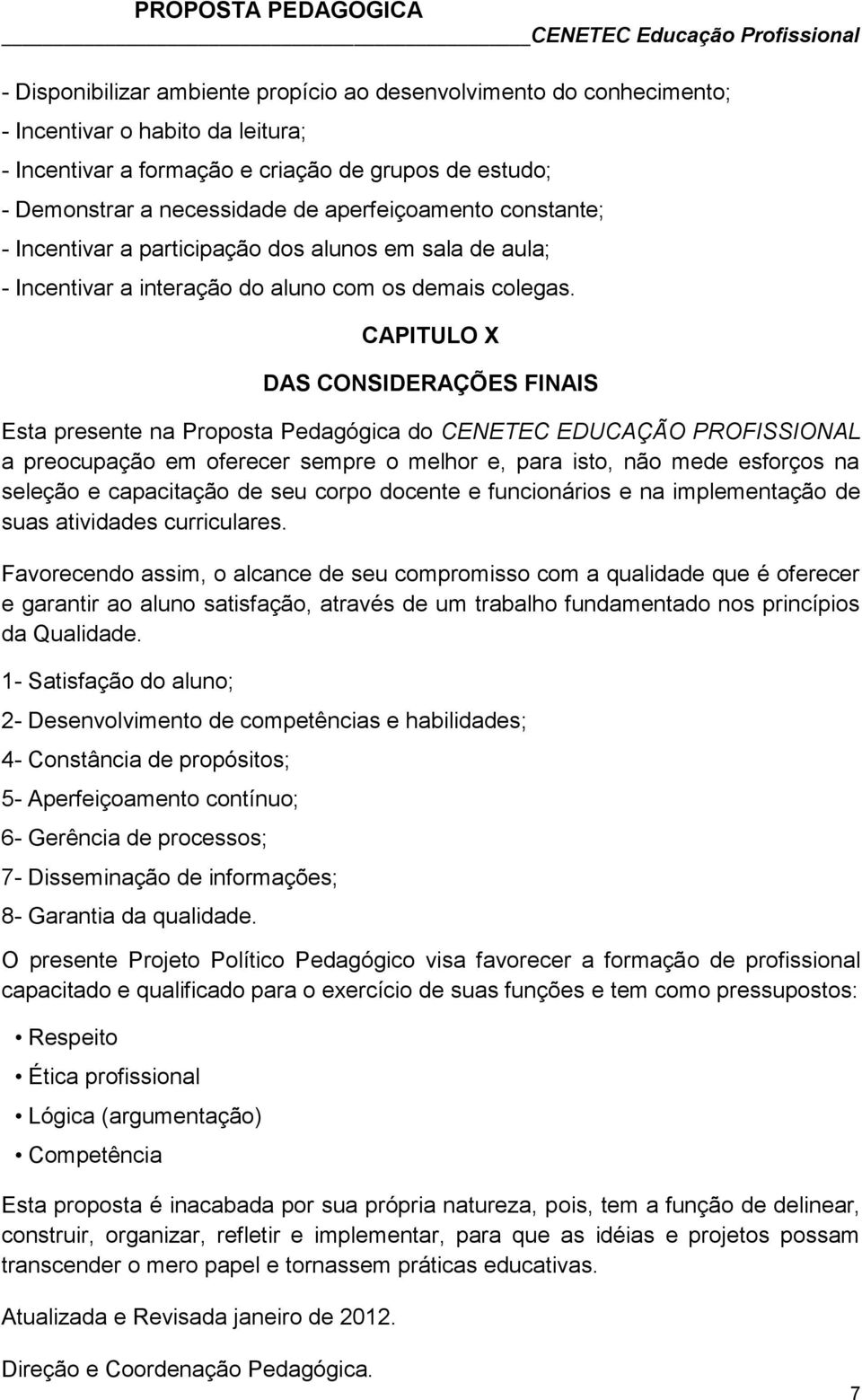 PROPOSTA PEDAGOGICA
CENETEC Educação Profissional

- Disponibilizar ambiente propício ao desenvolvimento do conhecimento;
- Incentivar o habito da leitura;
- Incentivar a formação e criação de grupos de estudo;
- Demonstrar a necessidade de aperfeiçoamento constante;
- Incentivar a participação dos alunos em sala de aula;
- Incentivar a interação do aluno com os demais colegas.

CAPITULO X

DAS CONSIDERAÇÕES FINAIS

Esta presente na Proposta Pedagógica do CENETEC EDUCAÇÃO PROFISSIONAL a preocupação em oferecer sempre o melhor e, para isto, não mede esforços na seleção e capacitação de seu corpo docente e funcionários e na implementação de suas atividades curriculares.

Favorecendo assim, o alcance de seu compromisso com a qualidade que é oferecer e garantir ao aluno satisfação, através de um trabalho fundamentado nos princípios da Qualidade.

1- Satisfação do aluno;

2- Desenvolvimento de competências e habilidades;

4- Constância de propósitos;

5- Aperfeiçoamento contínuo;

6- Gerência de processos;

7- Disseminação de informações;

8- Garantia da qualidade.

O presente Projeto Político Pedagógico visa favorecer a formação de profissional capacitado e qualificado para o exercício de suas funções e tem como pressupostos:

• Respeito
• Ética profissional
• Lógica (argumentação)
• Competência

Esta proposta é inacabada por sua própria natureza, pois, tem a função de delinear, construir, organizar, refletir e implementar, para que as idéias e projetos possam transcender o mero papel e tornassem práticas educativas.

Atualizada e Revisada janeiro de 2012.

Direção e Coordenação Pedagógica.

7